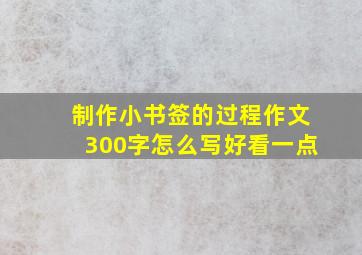 制作小书签的过程作文300字怎么写好看一点